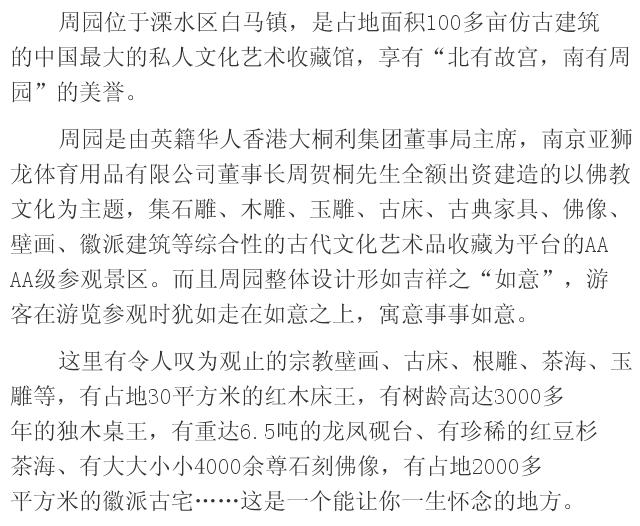 周园位于溧水区白马镇，是占地面积100多亩仿古建筑的中国最大的私人文化艺术收藏馆，享有“北有故宫，南有周园”的美誉。

周园是由英籍华人香港大桐利集团董事局主席，南京亚狮龙体育用品有限公司董事长周贺桐先生全额出资建造的以佛教文化为主题，集石雕、木雕、玉雕、古床、古典家具、佛像、壁画、徽派建筑等综合性的古代文化艺术品收藏为平台的AAAA级参观景区。而且周园整体设计形如吉祥之“如意”，游客在游览参观时犹如走在如意之上，寓意事事如意。

这里有令人叹为观止的宗教壁画、古床、根雕、茶海、玉雕等，有占地30平方米的红木床王，有树龄高达3000多年的独木桌王，有重达6.5吨的龙凤砚台、有珍稀的红豆杉茶海、有大大小小4000余尊石刻佛像，有占地2000多平方米的徽派古宅……这是一个能让你一生怀念的地方。